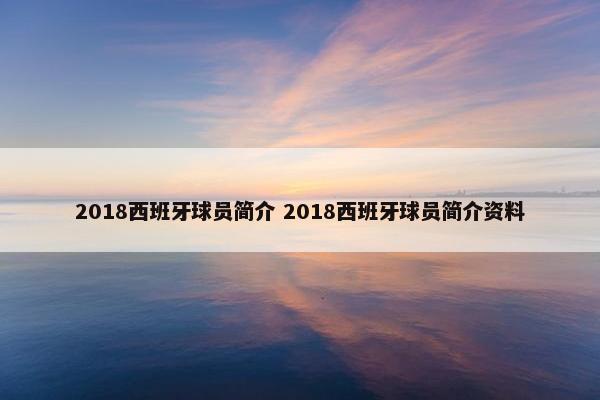 2018西班牙球员简介 2018西班牙球员简介资料